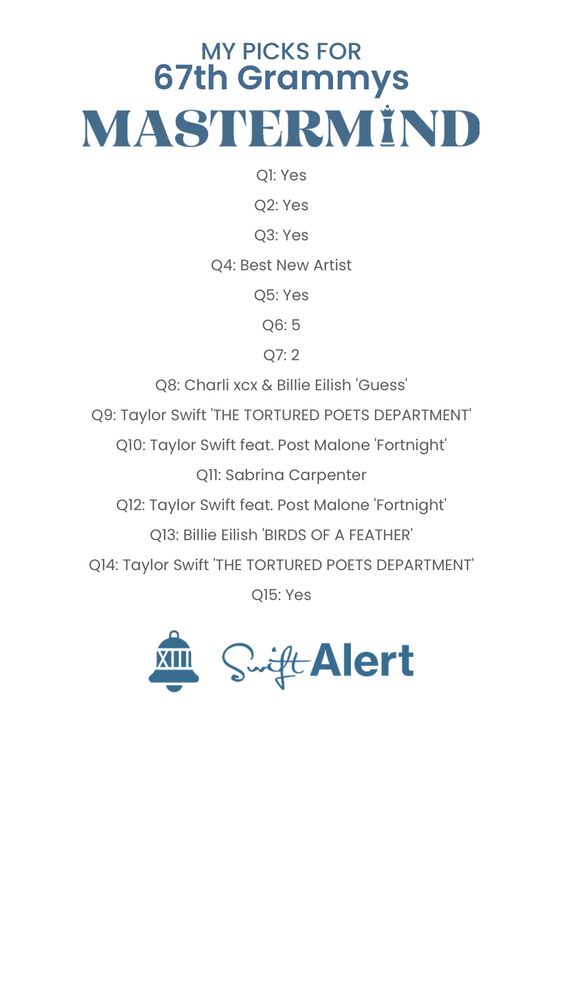 MY PICKS FOR
67th Grammys
MASTERMIND

Q1: Yes
Q2: Yes
Q3: Yes
Q4: Best New Artist
Q5: Yes
Q6: 5
Q7: 2
Q8: Charli xcx & Billie Eilish 'Guess'
Q9: Taylor Swift 'THE TORTURED POETS DEPARTMENT'
Q10: Taylor Swift feat. Post Malone 'Fortnight'
Q11: Sabrina Carpenter
Q12: Taylor Swift feat. Post Malone 'Fortnight'
Q13: Billie Eilish 'BIRDS OF A FEATHER'
Q14: Taylor Swift 'THE TORTURED POETS DEPARTMENT'
Q15: Yes

XIII
Swift Alert